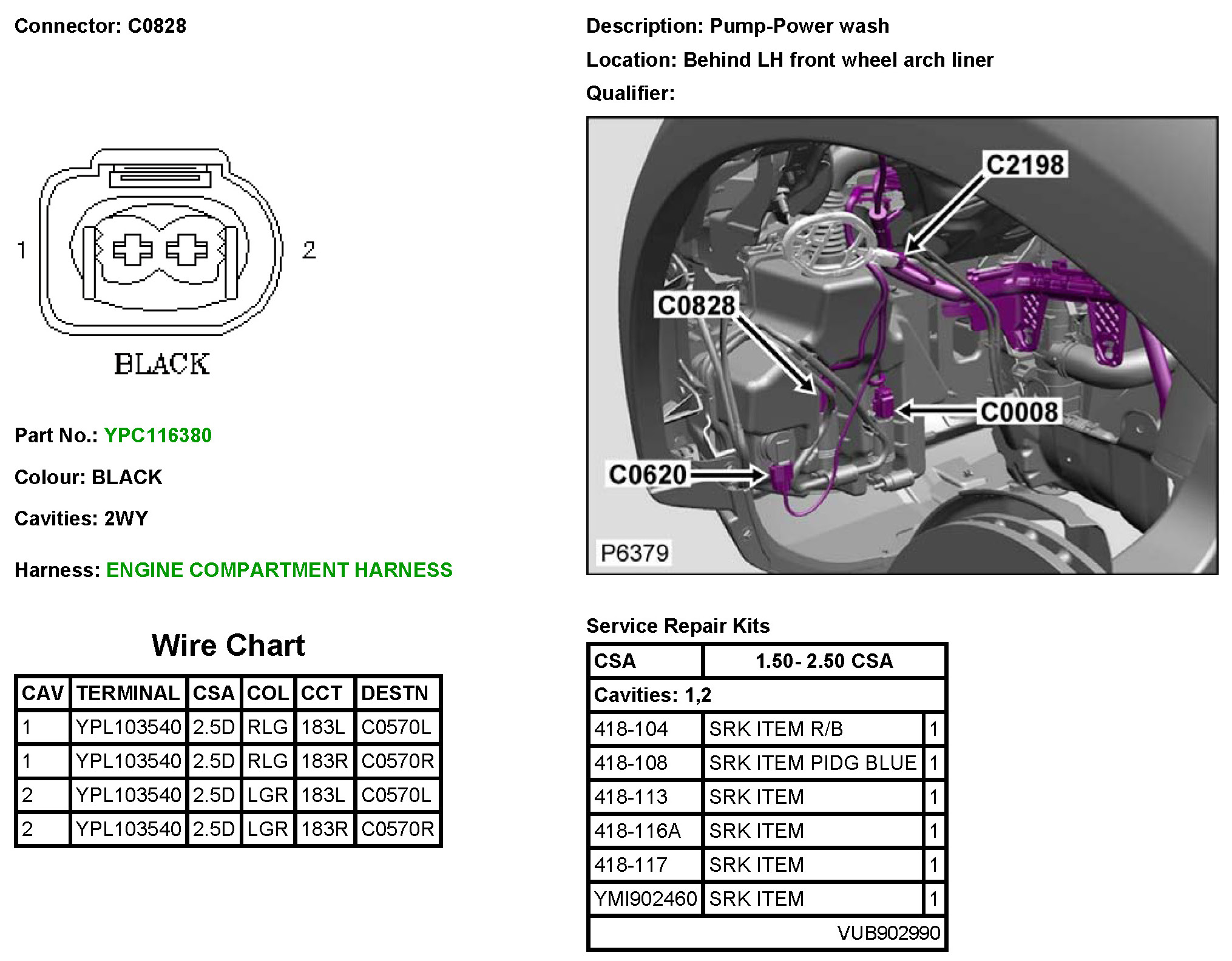 Connector: C0828

1

2

BLACK

Part No.: YPC116380

Colour: BLACK

Cavities: 2WY

Harness: ENGINE COMPARTMENT HARNESS

Wire Chart

| CAV | TERMINAL | CSA | COL | CCT | DESTN |
|---|---|---|---|---|---|
| 1 | YPL103540 | 2.5D | RLG | 183L | C0570L |
| 1 | YPL103540 | 2.5D | RLG | 183R | C0570R |
| 2 | YPL103540 | 2.5D | LGR | 183L | C0570L |
| 2 | YPL103540 | 2.5D | LGR | 183R | C0570R |

Description: Pump-Power wash

Location: Behind LH front wheel arch liner

Qualifier:

C2198

C0828

C0008

C0620

P6379

Service Repair Kits

| CSA | 1.50- 2.50 CSA | |
|---|---|---|
| Cavities: 1,2 | | |
| 418-104 | SRK ITEM R/B | 1 |
| 418-108 | SRK ITEM PIDG BLUE | 1 |
| 418-113 | SRK ITEM | 1 |
| 418-116A | SRK ITEM | 1 |
| 418-117 | SRK ITEM | 1 |
| YMI902460 | SRK ITEM | 1 |
| | VUB902990 | |